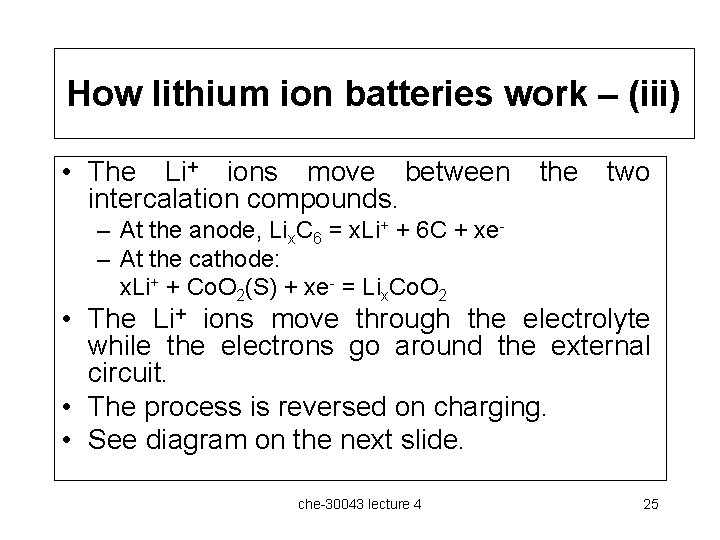 How lithium ion batteries work – (iii)

• The $Li^+$ ions move between the two intercalation compounds.
– At the anode, $Li_xC_6 = xLi^+ + 6C + xe^-$
– At the cathode:
$xLi^+ + CoO_2(S) + xe^- = Li_xCoO_2$
• The $Li^+$ ions move through the electrolyte while the electrons go around the external circuit.
• The process is reversed on charging.
• See diagram on the next slide.

che-30043 lecture 4

25